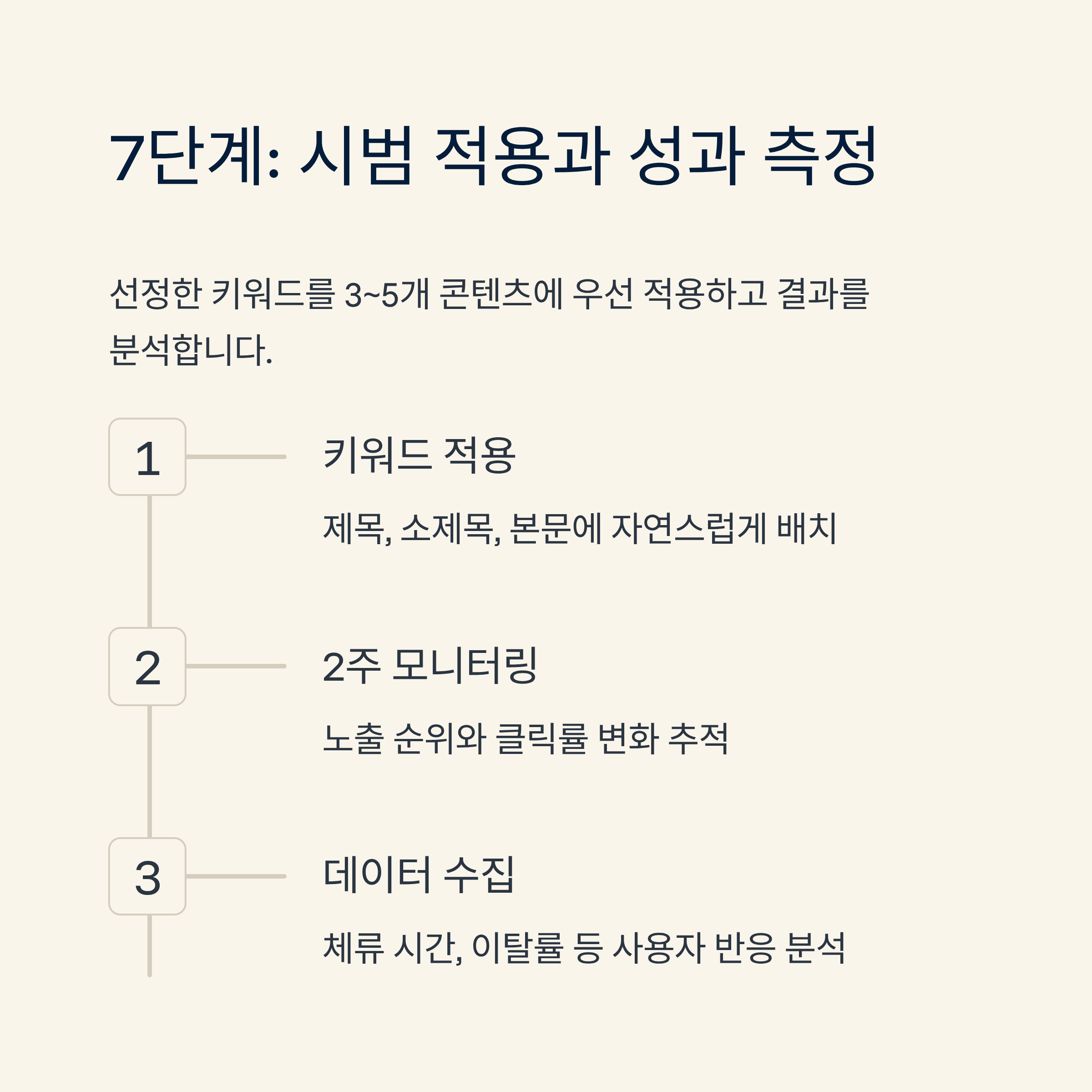 7단계: 시범 적용과 성과 측정

선정한 키워드를 3~5개 콘텐츠에 우선 적용하고 결과를 분석합니다.

1

키워드 적용

제목, 소제목, 본문에 자연스럽게 배치

2

2주 모니터링

노출 순위와 클릭률 변화 추적

3

데이터 수집

체류 시간, 이탈률 등 사용자 반응 분석